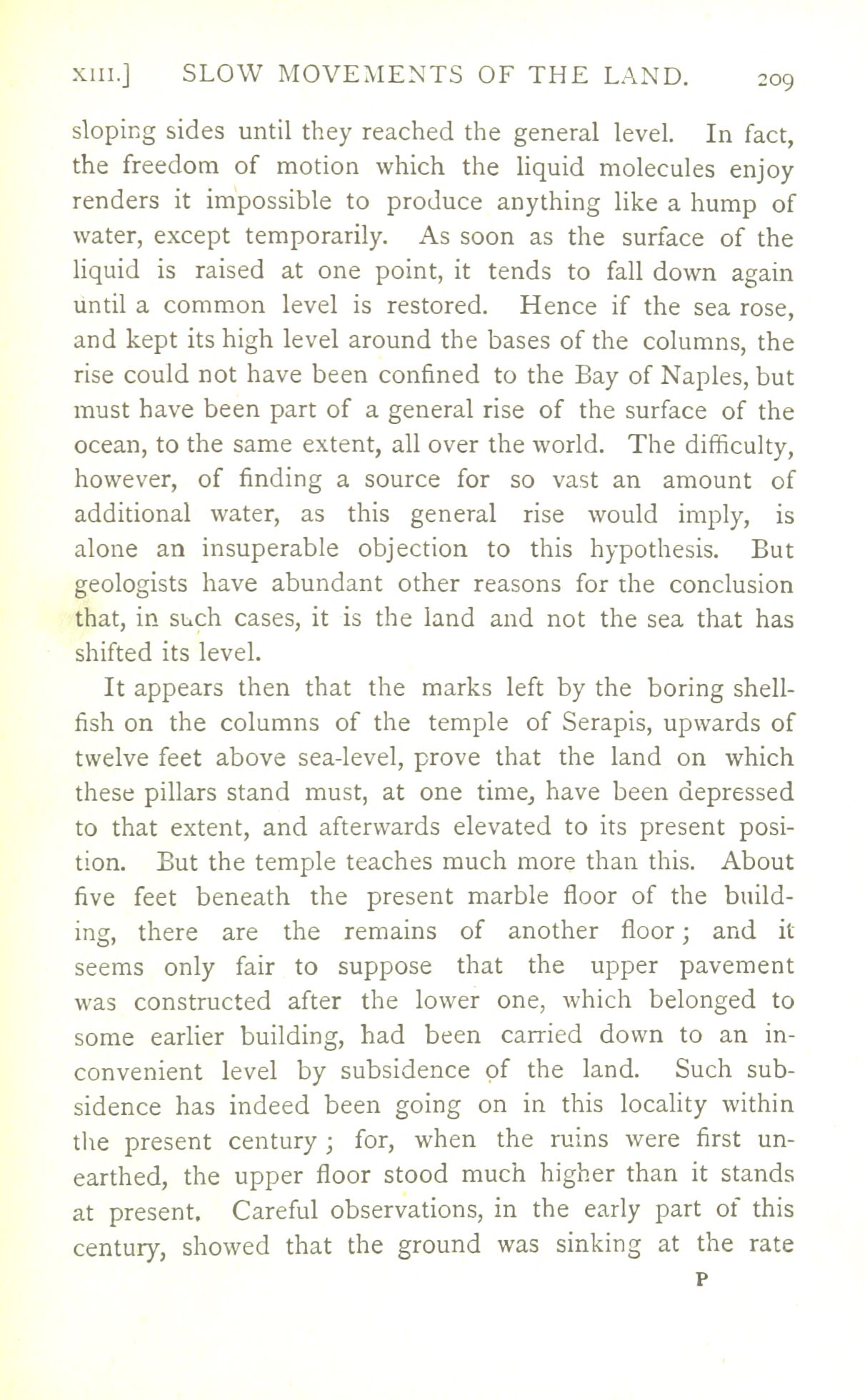 XIII.] SLOW MOVEMENTS OF THE LAND. 209

sloping sides until they reached the general level. In fact, the freedom of motion which the liquid molecules enjoy renders it impossible to produce anything like a hump of water, except temporarily. As soon as the surface of the liquid is raised at one point, it tends to fall down again until a common level is restored. Hence if the sea rose, and kept its high level around the bases of the columns, the rise could not have been confined to the Bay of Naples, but must have been part of a general rise of the surface of the ocean, to the same extent, all over the world. The difficulty, however, of finding a source for so vast an amount of additional water, as this general rise would imply, is alone an insuperable objection to this hypothesis. But geologists have abundant other reasons for the conclusion that, in such cases, it is the land and not the sea that has shifted its level.

It appears then that the marks left by the boring shellfish on the columns of the temple of Serapis, upwards of twelve feet above sea-level, prove that the land on which these pillars stand must, at one time, have been depressed to that extent, and afterwards elevated to its present position. But the temple teaches much more than this. About five feet beneath the present marble floor of the building, there are the remains of another floor; and it seems only fair to suppose that the upper pavement was constructed after the lower one, which belonged to some earlier building, had been carried down to an inconvenient level by subsidence of the land. Such subsidence has indeed been going on in this locality within the present century; for, when the ruins were first unearthed, the upper floor stood much higher than it stands at present. Careful observations, in the early part of this century, showed that the ground was sinking at the rate

P